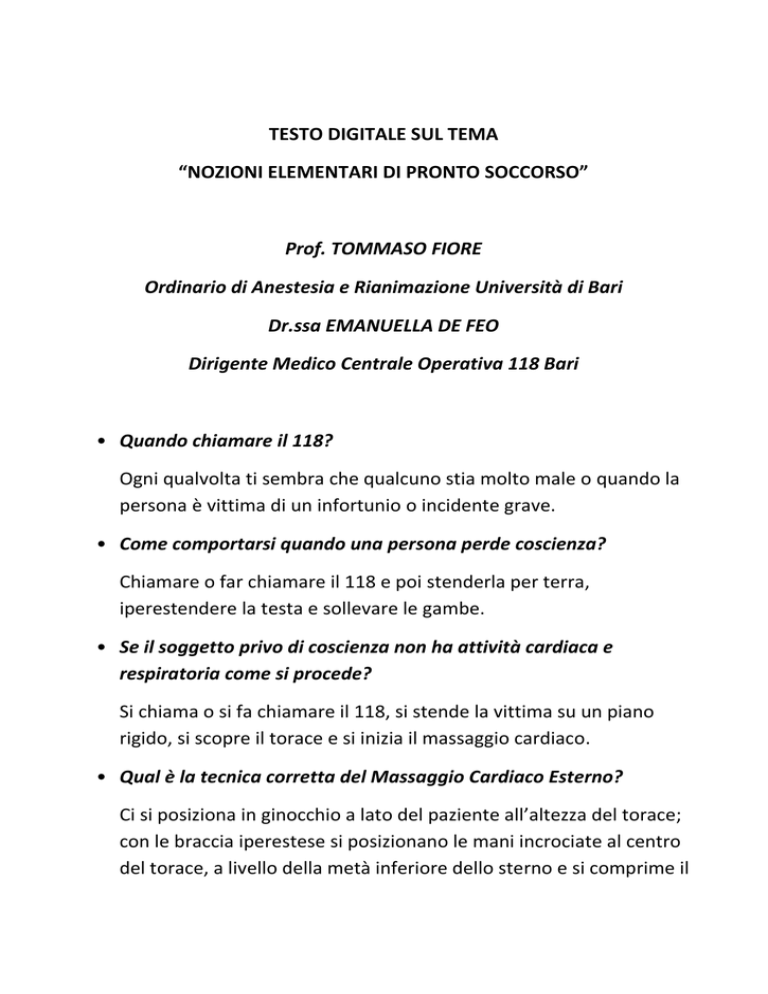 TESTO DIGITALE SUL TEMA
“NOZIONI ELEMENTARI DI PRONTO SOCCORSO”

Prof. TOMMASO FIORE
Ordinario di Anestesia e Rianimazione Università di Bari
Dr.ssa EMANUELLA DE FEO
Dirigente Medico Centrale Operativa 118 Bari

• Quando chiamare il 118?

Ogni qualvolta ti sembra che qualcuno stia molto male o quando la persona è vittima di un infortunio o incidente grave.

• Come comportarsi quando una persona perde coscienza?

Chiamare o far chiamare il 118 e poi stenderla per terra, iperestendere la testa e sollevare le gambe.

• Se il soggetto privo di coscienza non ha attività cardiaca e respiratoria come si procede?

Si chiama o si fa chiamare il 118, si stende la vittima su un piano rigido, si scopre il torace e si inizia il massaggio cardiaco.

• Qual è la tecnica corretta del Massaggio Cardiaco Esterno?

Ci si posiziona in ginocchio a lato del paziente all’altezza del torace; con le braccia iperestese si posizionano le mani incrociate al centro del torace, a livello della metà inferiore dello sterno e si comprime il